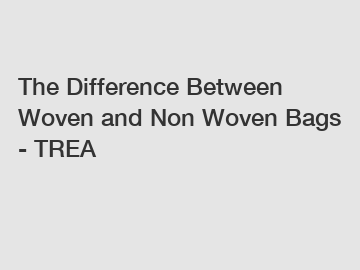 The Difference Between Woven and Non Woven Bags - TREA